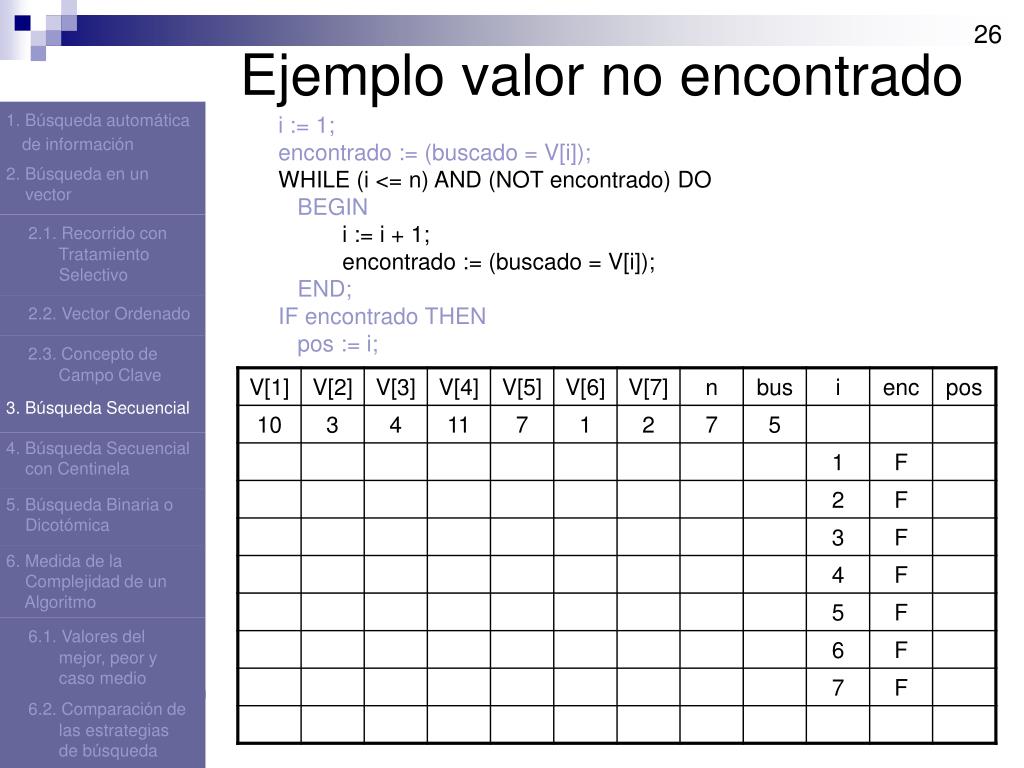 26

Ejemplo valor no encontrado

1. Búsqueda automática de información
2. Búsqueda en un vector
2.1. Recorrido con Tratamiento Selectivo
2.2. Vector Ordenado
2.3. Concepto de Campo Clave
3. Búsqueda Secuencial
4. Búsqueda Secuencial con Centinela
5. Búsqueda Binaria o Dicotómica
6. Medida de la Complejidad de un Algoritmo
6.1. Valores del mejor, peor y caso medio
6.2. Comparación de las estrategias de búsqueda

i := 1;
encontrado := (buscado = V[i]);
WHILE (i <= n) AND (NOT encontrado) DO
BEGIN
i := i + 1;
encontrado := (buscado = V[i]);
END;
IF encontrado THEN
pos := i;

| V[1] | V[2] | V[3] | V[4] | V[5] | V[6] | V[7] | n | bus | i | enc | pos |
|---|---|---|---|---|---|---|---|---|---|---|---|
| 10 | 3 | 4 | 11 | 7 | 1 | 2 | 7 | 5 | | | |
| | | | | | | | | | 1 | F | |
| | | | | | | | | | 2 | F | |
| | | | | | | | | | 3 | F | |
| | | | | | | | | | 4 | F | |
| | | | | | | | | | 5 | F | |
| | | | | | | | | | 6 | F | |
| | | | | | | | | | 7 | F | |
| | | | | | | | | | | | |